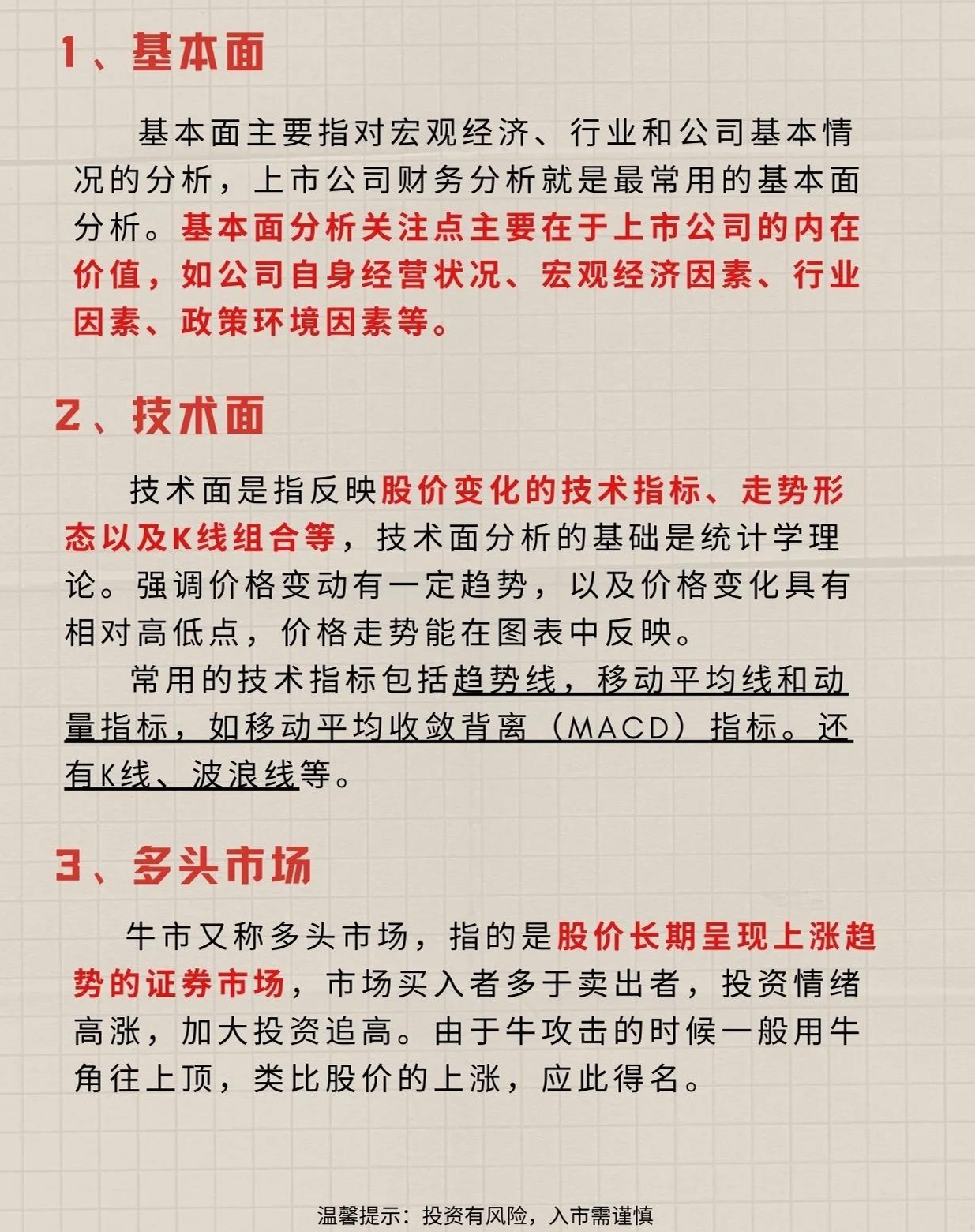 1、基本面

基本面主要指对宏观经济、行业和公司基本情况的分析，上市公司财务分析就是最常用的基本面分析。基本面分析关注点主要在于上市公司的内在价值，如公司自身经营状况、宏观经济因素、行业因素、政策环境因素等。

2、技术面

技术面是指反映股价变化的技术指标、走势形态以及K线组合等，技术面分析的基础是统计学理论。强调价格变动有一定趋势，以及价格变化具有相对高低点，价格走势能在图表中反映。

常用的技术指标包括趋势线，移动平均线和动量指标，如移动平均收敛背离（MACD）指标。还有K线、波浪线等。

3、多头市场

牛市又称多头市场，指的是股价长期呈现上涨趋势的证券市场，市场买入者多于卖出者，投资情绪高涨，加大投资追高。由于牛攻击的时候一般用牛角往上顶，类比股价的上涨，应此得名。

温馨提示：投资有风险，入市需谨慎